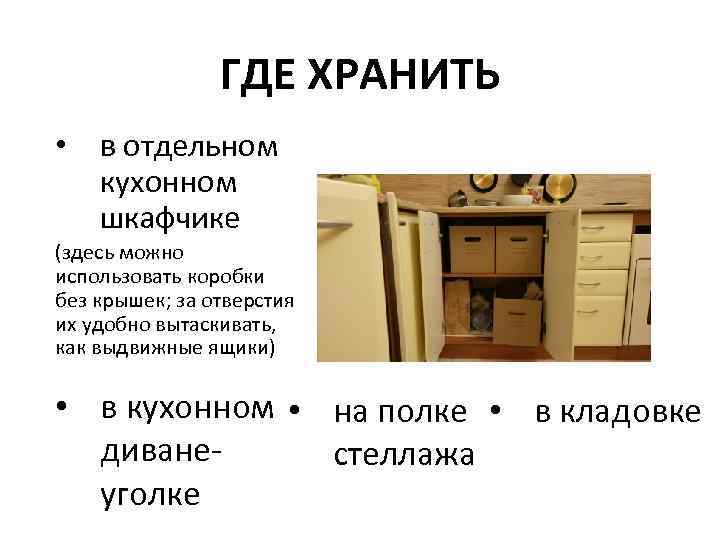 ГДЕ ХРАНИТЬ

• в отдельном кухонном шкафчике

(здесь можно использовать коробки без крышек; за отверстия их удобно вытаскивать, как выдвижные ящики)

• в кухонном диване-уголке

• на полке стеллажа

• в кладовке